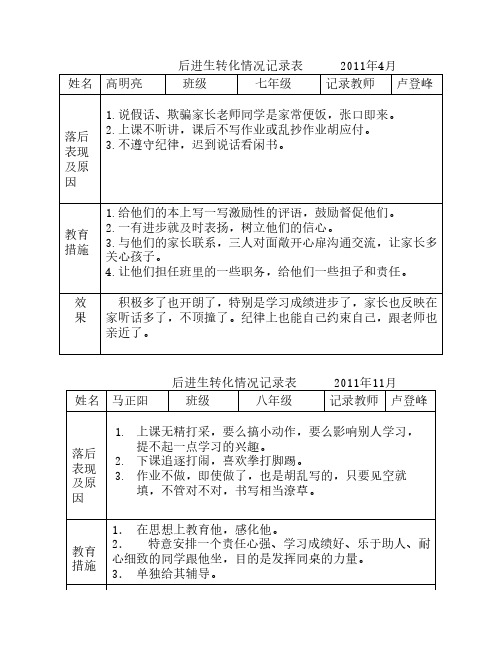 后进生转化情况记录表　　2011年4月

| 姓名 | 高明亮 | 班级 | 七年级 | 记录教师 | 卢登峰 |
|---|---|---|---|---|---|
| 落后表现及原因 | 1.说假话、欺骗家长老师同学是家常便饭，张口即来。 2.上课不听讲，课后不写作业或乱抄作业胡应付。 3.不遵守纪律，迟到说话看闲书。 | | | | |
| 教育措施 | 1.给他们的本上写一写激励性的评语，鼓励督促他们。 2.一有进步就及时表扬，树立他们的信心。 3.与他们的家长联系，三人对面敞开心扉沟通交流，让家长多关心孩子。 4.让他们担任班里的一些职务，给他们一些担子和责任。 | | | | |
| 效果 | 积极多了也开朗了，特别是学习成绩进步了，家长也反映在家听话多了，不顶撞了。纪律上也能自己约束自己，跟老师也亲近了。 | | | | |

后进生转化情况记录表　　2011年11月

| 姓名 | 马正阳 | 班级 | 八年级 | 记录教师 | 卢登峰 |
|---|---|---|---|---|---|
| 落后表现及原因 | 1. 上课无精打采，要么搞小动作，要么影响别人学习，提不起一点学习的兴趣。 2. 下课追逐打闹，喜欢拳打脚踢。 3. 作业不做，即使做了，也是胡乱写的，只要见空就填，不管对不对，书写相当潦草。 | | | | |
| 教育措施 | 1. 在思想上教育他，感化他。 2. 特意安排一个责任心强、学习成绩好、乐于助人、耐心细致的同学跟他坐，目的是发挥同桌的力量。 3. 单独给其辅导。 | | | | |